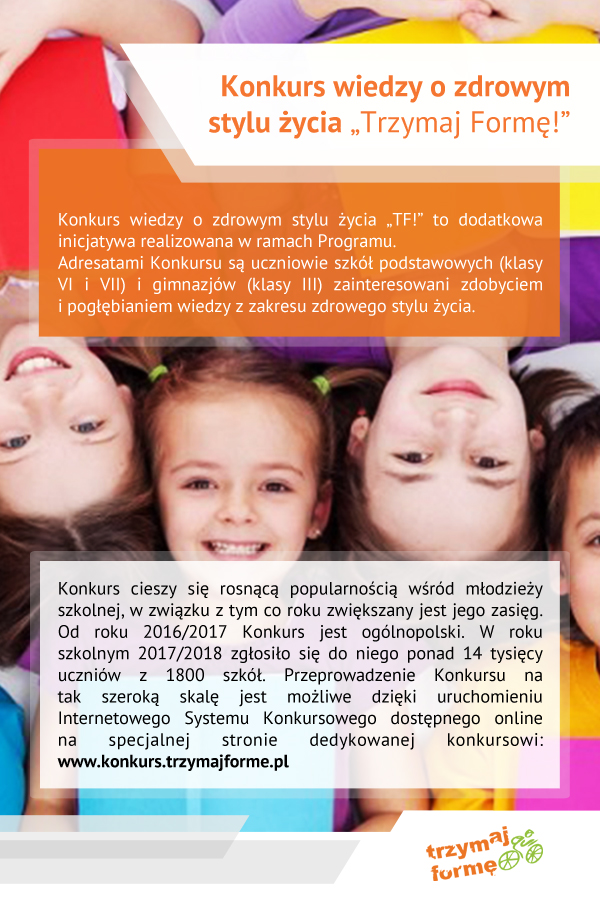 Konkurs wiedzy o zdrowym stylu życia „Trzymaj Formę!”

Konkurs wiedzy o zdrowym stylu życia „TF!” to dodatkowa inicjatywa realizowana w ramach Programu.
Adresatami Konkursu są uczniowie szkół podstawowych (klasy VI i VII) i gimnazjów (klasy III) zainteresowani zdobyciem i pogłębianiem wiedzy z zakresu zdrowego stylu życia.

Konkurs cieszy się rosnącą popularnością wśród młodzieży szkolnej, w związku z tym co roku zwiększany jest jego zasięg. Od roku 2016/2017 Konkurs jest ogólnopolski. W roku szkolnym 2017/2018 zgłosiło się do niego ponad 14 tysięcy uczniów z 1800 szkół. Przeprowadzenie Konkursu na tak szeroką skalę jest możliwe dzięki uruchomieniu Internetowego Systemu Konkursowego dostępnego online na specjalnej stronie dedykowanej konkursowi: www.konkurs.trzymajforme.pl

trzymaj formę